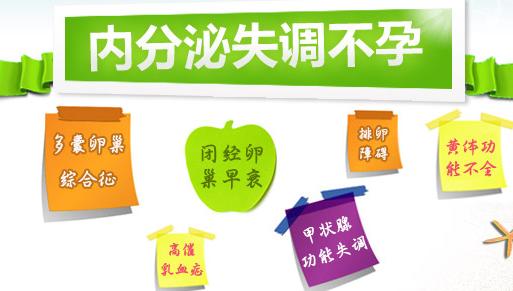 内分泌失调不孕

多囊卵巢综合征

闭经卵巢早衰

排卵障碍

黄体功能不全

高催乳血症

甲状腺功能失调